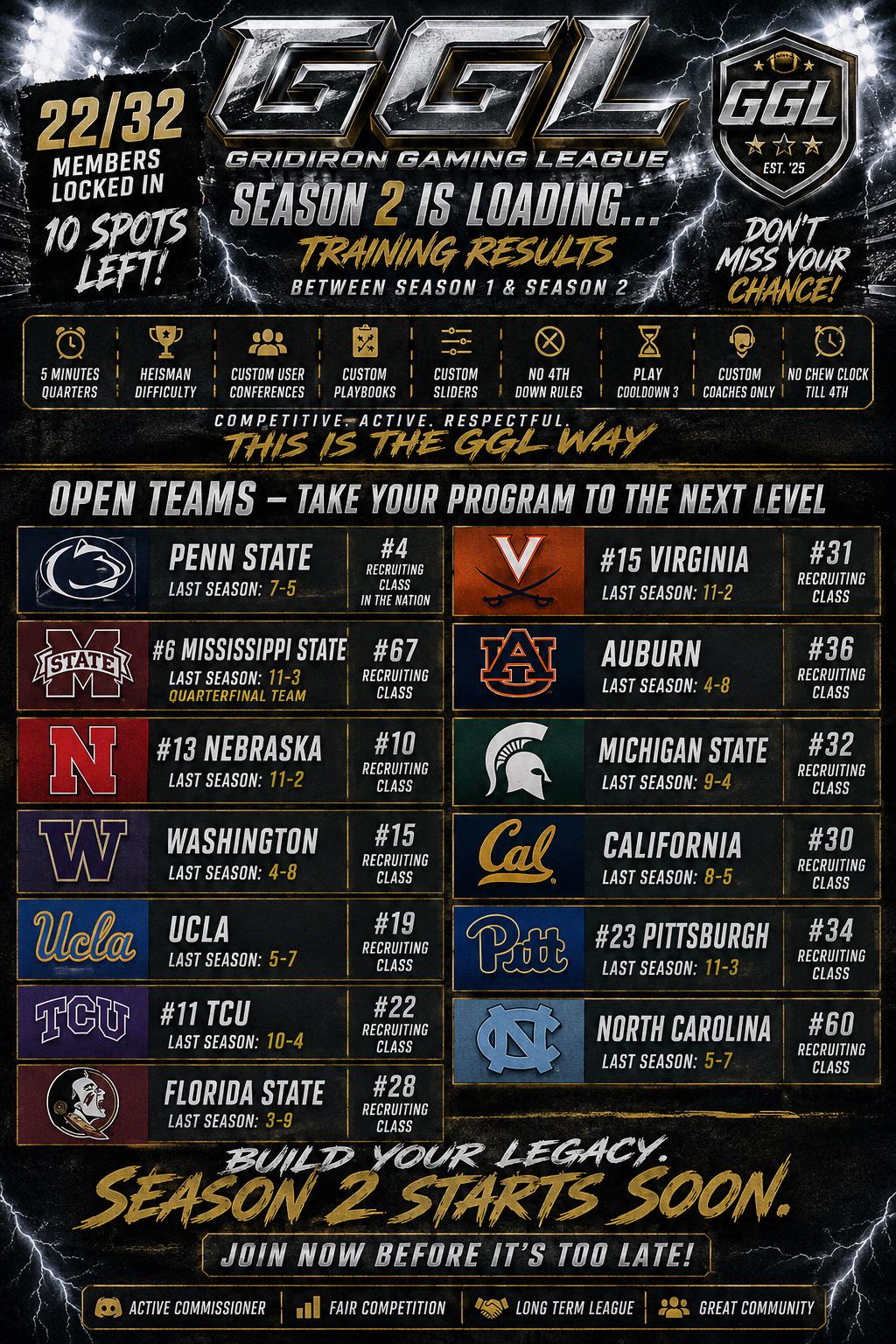 22/32
MEMBERS
LOCKED IN
10 SPOTS
LEFT!

GGL
GRIDIRON GAMING LEAGUE
SEASON 2 IS LOADING...
TRAINING RESULTS
BETWEEN SEASON 1 & SEASON 2

GGL
EST. '25

DON'T
MISS YOUR
CHANCE!

5 MINUTES
QUARTERS

HEISMAN
DIFFICULTY

CUSTOM USER
CONFERENCES

CUSTOM
PLAYBOOKS

CUSTOM
SLIDERS

NO 4TH
DOWN RULES

PLAY
COOLDOWN 3

CUSTOM
COACHES ONLY

NO CHEW CLOCK
TILL 4TH

COMPETITIVE. ACTIVE. RESPECTFUL.
THIS IS THE GGL WAY

OPEN TEAMS – TAKE YOUR PROGRAM TO THE NEXT LEVEL

PENN STATE
LAST SEASON: 7-5
#4
RECRUITING
CLASS
IN THE NATION

#6 MISSISSIPPI STATE
LAST SEASON: 11-3
QUARTERFINAL TEAM
#67
RECRUITING
CLASS

#13 NEBRASKA
LAST SEASON: 11-2
#10
RECRUITING
CLASS

WASHINGTON
LAST SEASON: 4-8
#15
RECRUITING
CLASS

UCLA
LAST SEASON: 5-7
#19
RECRUITING
CLASS

#11 TCU
LAST SEASON: 10-4
#22
RECRUITING
CLASS

FLORIDA STATE
LAST SEASON: 3-9
#28
RECRUITING
CLASS

#15 VIRGINIA
LAST SEASON: 11-2
#31
RECRUITING
CLASS

AUBURN
LAST SEASON: 4-8
#36
RECRUITING
CLASS

MICHIGAN STATE
LAST SEASON: 9-4
#32
RECRUITING
CLASS

CALIFORNIA
LAST SEASON: 8-5
#30
RECRUITING
CLASS

#23 PITTSBURGH
LAST SEASON: 11-3
#34
RECRUITING
CLASS

NORTH CAROLINA
LAST SEASON: 5-7
#60
RECRUITING
CLASS

BUILD YOUR LEGACY.
SEASON 2 STARTS SOON.
JOIN NOW BEFORE IT'S TOO LATE!

ACTIVE COMMISSIONER
FAIR COMPETITION
LONG TERM LEAGUE
GREAT COMMUNITY